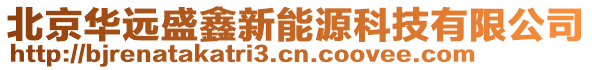 北京华远盛鑫新能源科技有限公司
http://bjrenatakatri3.cn.coovee.com